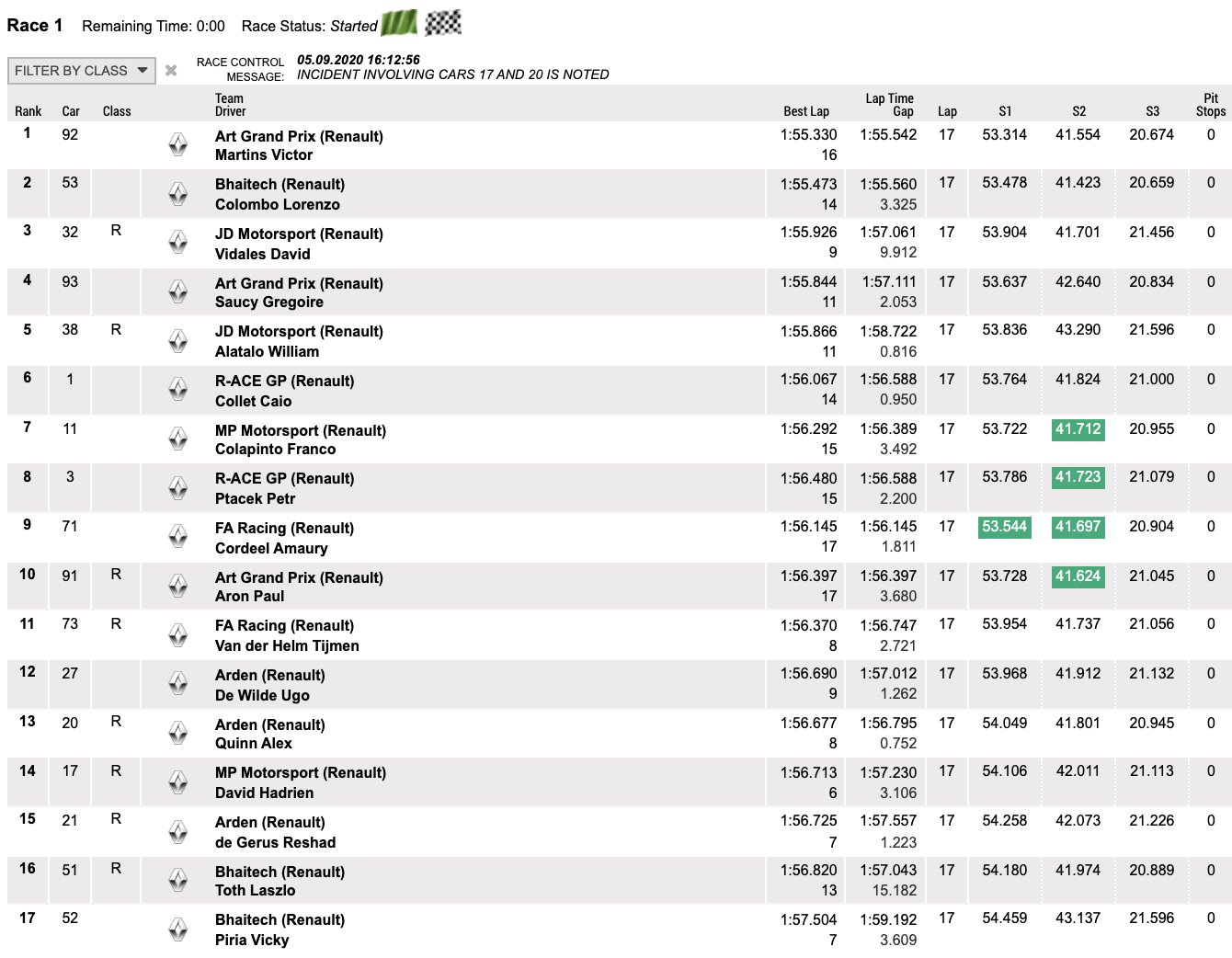 Race 1 Remaining Time: 0:00 Race Status: Started

FILTER BY CLASS

RACE CONTROL MESSAGE: 05.09.2020 16:12:56
INCIDENT INVOLVING CARS 17 AND 20 IS NOTED

| Rank | Car | Class | Team Driver | Best Lap | Lap Time Gap | Lap | S1 | S2 | S3 | Pit Stops |
|---|---|---|---|---|---|---|---|---|---|---|
| 1 | 92 | | Art Grand Prix (Renault) Martins Victor | 1:55.330 16 | 1:55.542 | 17 | 53.314 | 41.554 | 20.674 | 0 |
| 2 | 53 | | Bhaitech (Renault) Colombo Lorenzo | 1:55.473 14 | 1:55.560 3.325 | 17 | 53.478 | 41.423 | 20.659 | 0 |
| 3 | 32 | R | JD Motorsport (Renault) Vidales David | 1:55.926 9 | 1:57.061 9.912 | 17 | 53.904 | 41.701 | 21.456 | 0 |
| 4 | 93 | | Art Grand Prix (Renault) Saucy Gregoire | 1:55.844 11 | 1:57.111 2.053 | 17 | 53.637 | 42.640 | 20.834 | 0 |
| 5 | 38 | R | JD Motorsport (Renault) Alatalo William | 1:55.866 11 | 1:58.722 0.816 | 17 | 53.836 | 43.290 | 21.596 | 0 |
| 6 | 1 | | R-ACE GP (Renault) Collet Caio | 1:56.067 14 | 1:56.588 0.950 | 17 | 53.764 | 41.824 | 21.000 | 0 |
| 7 | 11 | | MP Motorsport (Renault) Colapinto Franco | 1:56.292 15 | 1:56.389 3.492 | 17 | 53.722 | 41.712 | 20.955 | 0 |
| 8 | 3 | | R-ACE GP (Renault) Ptacek Petr | 1:56.480 15 | 1:56.588 2.200 | 17 | 53.786 | 41.723 | 21.079 | 0 |
| 9 | 71 | | FA Racing (Renault) Cordeel Amaury | 1:56.145 17 | 1:56.145 1.811 | 17 | 53.544 | 41.697 | 20.904 | 0 |
| 10 | 91 | R | Art Grand Prix (Renault) Aron Paul | 1:56.397 17 | 1:56.397 3.680 | 17 | 53.728 | 41.624 | 21.045 | 0 |
| 11 | 73 | R | FA Racing (Renault) Van der Helm Tijmen | 1:56.370 8 | 1:56.747 2.721 | 17 | 53.954 | 41.737 | 21.056 | 0 |
| 12 | 27 | | Arden (Renault) De Wilde Ugo | 1:56.690 9 | 1:57.012 1.262 | 17 | 53.968 | 41.912 | 21.132 | 0 |
| 13 | 20 | R | Arden (Renault) Quinn Alex | 1:56.677 8 | 1:56.795 0.752 | 17 | 54.049 | 41.801 | 20.945 | 0 |
| 14 | 17 | R | MP Motorsport (Renault) David Hadrien | 1:56.713 6 | 1:57.230 3.106 | 17 | 54.106 | 42.011 | 21.113 | 0 |
| 15 | 21 | R | Arden (Renault) de Gerus Reshad | 1:56.725 7 | 1:57.557 1.223 | 17 | 54.258 | 42.073 | 21.226 | 0 |
| 16 | 51 | R | Bhaitech (Renault) Toth Laszlo | 1:56.820 13 | 1:57.043 15.182 | 17 | 54.180 | 41.974 | 20.889 | 0 |
| 17 | 52 | | Bhaitech (Renault) Piria Vicky | 1:57.504 7 | 1:59.192 3.609 | 17 | 54.459 | 43.137 | 21.596 | 0 |